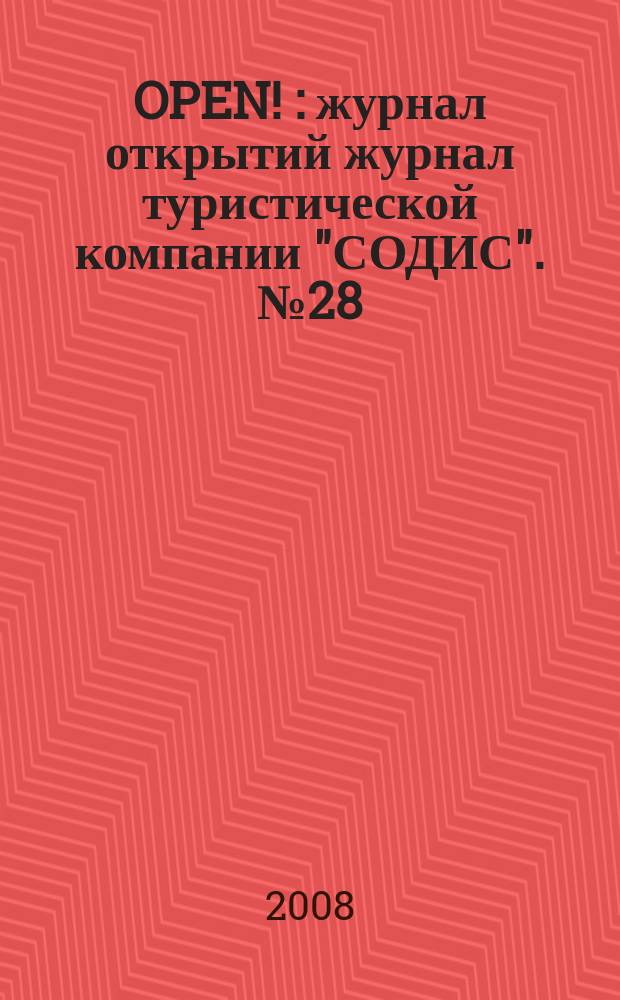 OPEN! : журнал открытий журнал туристической компании "СОДИС". №28

2008